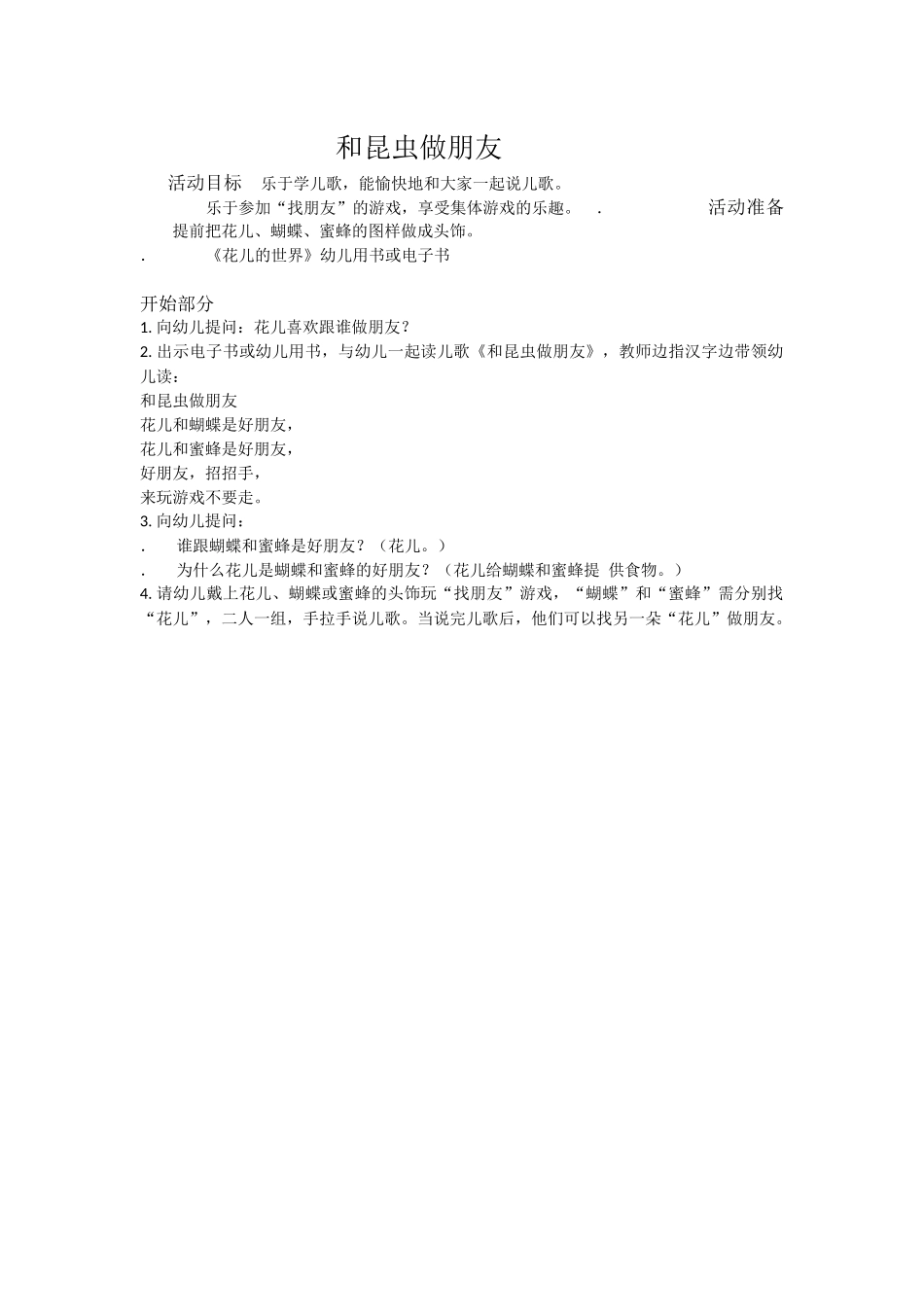 和昆虫做朋友

活动目标　乐于学儿歌，能愉快地和大家一起说儿歌。

乐于参加“找朋友”的游戏，享受集体游戏的乐趣。　.　活动准备

提前把花儿、蝴蝶、蜜蜂的图样做成头饰。

.　《花儿的世界》幼儿用书或电子书

开始部分

1. 向幼儿提问：花儿喜欢跟谁做朋友？

2. 出示电子书或幼儿用书，与幼儿一起读儿歌《和昆虫做朋友》，教师边指汉字边带领幼儿读：

和昆虫做朋友
花儿和蝴蝶是好朋友，
花儿和蜜蜂是好朋友，
好朋友，招招手，
来玩游戏不要走。

3. 向幼儿提问：

.　谁跟蝴蝶和蜜蜂是好朋友？（花儿。）

.　为什么花儿是蝴蝶和蜜蜂的好朋友？（花儿给蝴蝶和蜜蜂提 供食物。）

4. 请幼儿戴上花儿、蝴蝶或蜜蜂的头饰玩“找朋友”游戏，“蝴蝶”和“蜜蜂”需分别找“花儿”，二人一组，手拉手说儿歌。当说完儿歌后，他们可以找另一朵“花儿”做朋友。